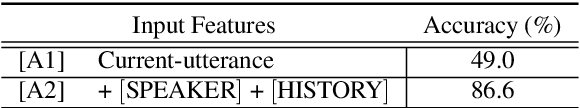 | Input Features | | Accuracy (%) |
|---|---|---|
| [A1] | Current-utterance | 49.0 |
| [A2] | + [SPEAKER] + [HISTORY] | 86.6 |